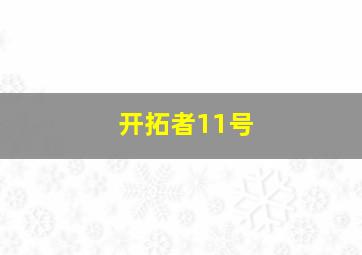 开拓者11号